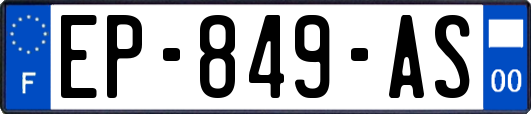 F
EP-849-AS
00